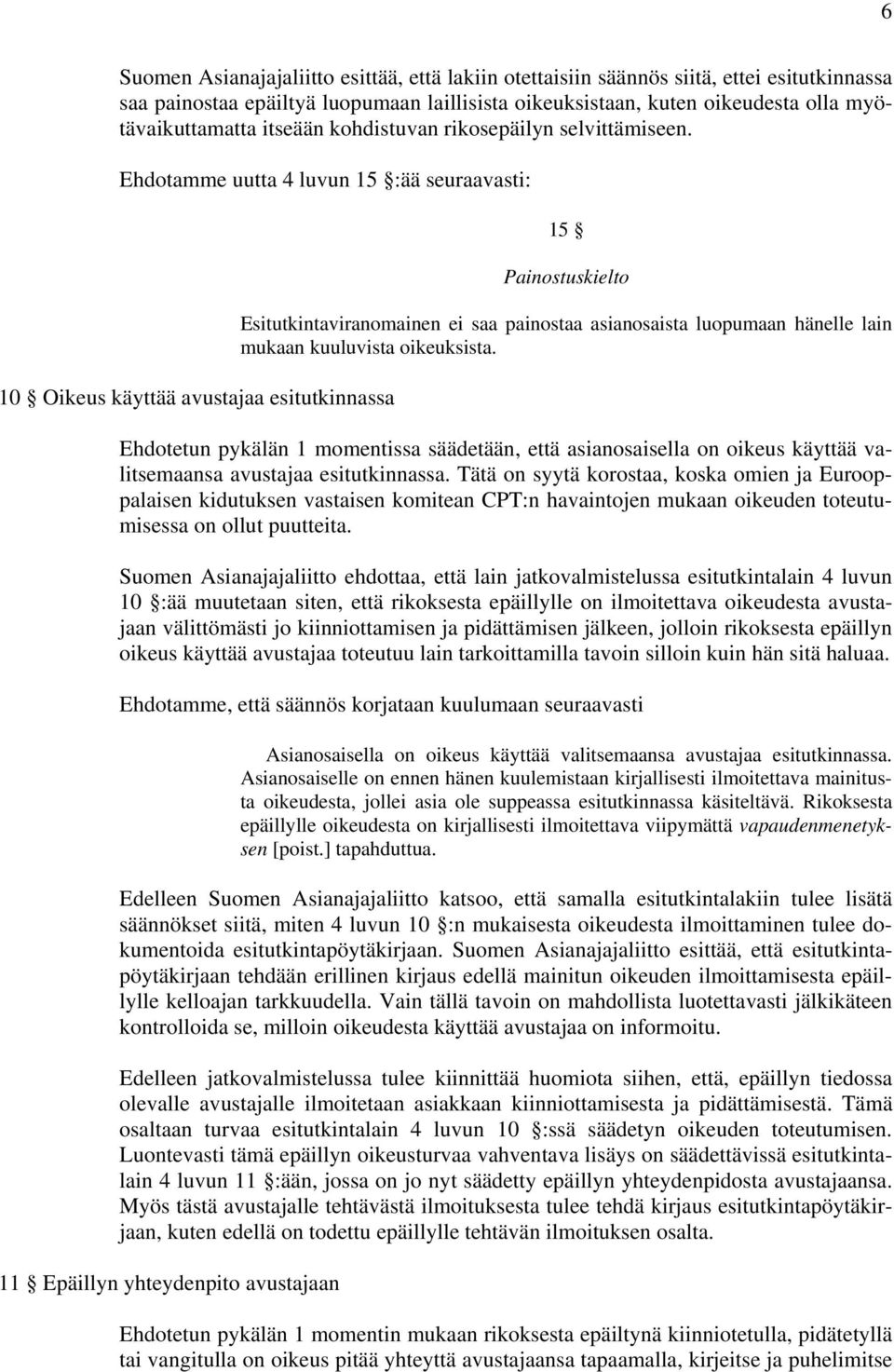 6

Suomen Asianajajaliitto esittää, että lakiin otettaisiin säännös siitä, ettei esitutkinnassa saa painostaa epäiltyä luopumaan laillisista oikeuksistaan, kuten oikeudesta olla myötävaikuttamatta itseään kohdistuvan rikosepäilyn selvittämiseen.

Ehdotamme uutta 4 luvun 15 §:ää seuraavasti:

15 §

Painostuskielto

Esitutkintaviranomainen ei saa painostaa asianosaista luopumaan hänelle lain mukaan kuuluvista oikeuksista.

10 § Oikeus käyttää avustajaa esitutkinnassa

Ehdotetun pykälän 1 momentissa säädetään, että asianosaisella on oikeus käyttää valitsemaansa avustajaa esitutkinnassa. Tätä on syytä korostaa, koska omien ja Eurooppalaisen kidutuksen vastaisen komitean CPT:n havaintojen mukaan oikeuden toteutumisessa on ollut puutteita.

Suomen Asianajajaliitto ehdottaa, että lain jatkovalmistelussa esitutkintalain 4 luvun 10 §:ää muutetaan siten, että rikoksesta epäillylle on ilmoitettava oikeudesta avustajaan välittömästi jo kiinniottamisen ja pidättämisen jälkeen, jolloin rikoksesta epäillyn oikeus käyttää avustajaa toteutuu lain tarkoittamilla tavoin silloin kuin hän sitä haluaa.

Ehdotamme, että säännös korjataan kuulumaan seuraavasti

Asianosaisella on oikeus käyttää valitsemaansa avustajaa esitutkinnassa. Asianosaiselle on ennen hänen kuulemistaan kirjallisesti ilmoitettava mainitusta oikeudesta, jollei asia ole suppeassa esitutkinnassa käsiteltävä. Rikoksesta epäillylle oikeudesta on kirjallisesti ilmoitettava viipymättä vapaudenmenetyksen [poist.] tapahduttua.

Edelleen Suomen Asianajajaliitto katsoo, että samalla esitutkintalakiin tulee lisätä säännökset siitä, miten 4 luvun 10 §:n mukaisesta oikeudesta ilmoittaminen tulee dokumentoida esitutkintapöytäkirjaan. Suomen Asianajajaliitto esittää, että esitutkintapöytäkirjaan tehdään erillinen kirjaus edellä mainitun oikeuden ilmoittamisesta epäillylle kelloajan tarkkuudella. Vain tällä tavoin on mahdollista luotettavasti jälkikäteen kontrolloida se, milloin oikeudesta käyttää avustajaa on informoitu.

Edelleen jatkovalmistelussa tulee kiinnittää huomiota siihen, että, epäillyn tiedossa olevalle avustajalle ilmoitetaan asiakkaan kiinniottamisesta ja pidättämisestä. Tämä osaltaan turvaa esitutkintalain 4 luvun 10 §:ssä säädetyn oikeuden toteutumisen. Luontevasti tämä epäillyn oikeusturvaa vahventava lisäys on säädettävissä esitutkintalain 4 luvun 11 §:ään, jossa on jo nyt säädetty epäillyn yhteydenpidosta avustajaansa. Myös tästä avustajalle tehtävästä ilmoituksesta tulee tehdä kirjaus esitutkintapöytäkirjaan, kuten edellä on todettu epäillylle tehtävän ilmoituksen osalta.

11 § Epäillyn yhteydenpito avustajaan

Ehdotetun pykälän 1 momentin mukaan rikoksesta epäiltynä kiinniotetulla, pidätetyllä tai vangitulla on oikeus pitää yhteyttä avustajaansa tapaamalla, kirjeitse ja puhelimitse